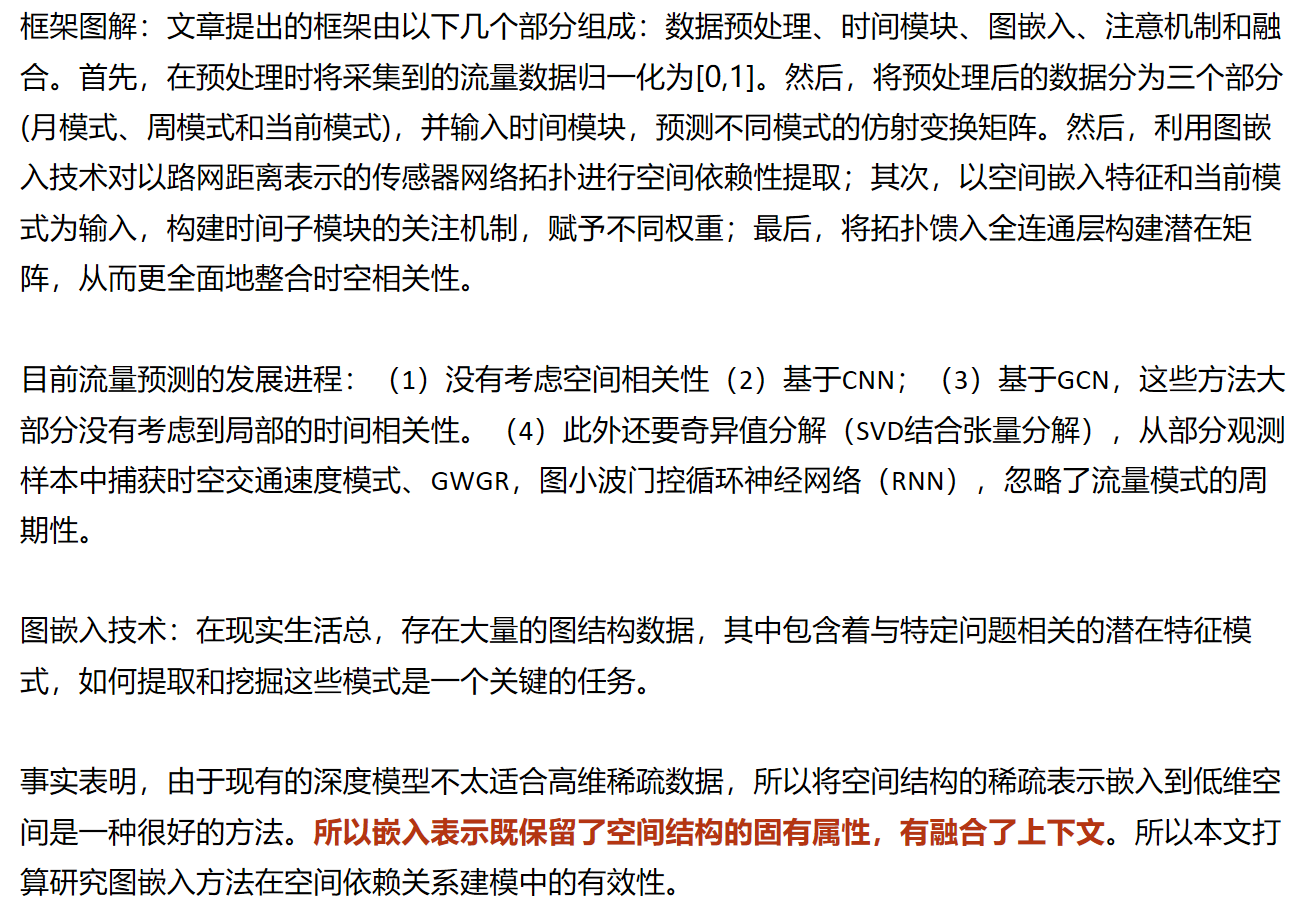 框架图解：文章提出的框架由以下几个部分组成：数据预处理、时间模块、图嵌入、注意机制和融合。首先，在预处理时将采集到的流量数据归一化为[0,1]。然后，将预处理后的数据分为三个部分(月模式、周模式和当前模式)，并输入时间模块，预测不同模式的仿射变换矩阵。然后，利用图嵌入技术对以路网距离表示的传感器网络拓扑进行空间依赖性提取；其次，以空间嵌入特征和当前模式为输入，构建时间子模块的关注机制，赋予不同权重；最后，将拓扑馈入全连通层构建潜在矩阵，从而更全面地整合时空相关性。

目前流量预测的发展进程：（1）没有考虑空间相关性（2）基于CNN；（3）基于GCN，这些方法大部分没有考虑到局部的时间相关性。（4）此外还要奇异值分解（SVD结合张量分解），从部分观测样本中捕获时空交通速度模式、GWGR，图小波门控循环神经网络（RNN），忽略了流量模式的周期性。

图嵌入技术：在现实生活总，存在大量的图结构数据，其中包含着与特定问题相关的潜在特征模式，如何提取和挖掘这些模式是一个关键的任务。

事实表明，由于现有的深度模型不太适合高维稀疏数据，所以将空间结构的稀疏表示嵌入到低维空间是一种很好的方法。所以嵌入表示既保留了空间结构的固有属性，有融合了上下文。所以本文打算研究图嵌入方法在空间依赖关系建模中的有效性。